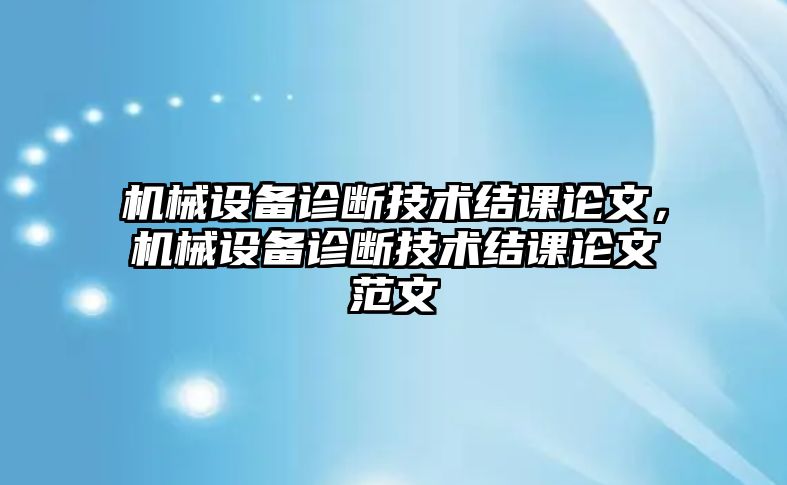 机械设备诊断技术结课论文，机械设备诊断技术结课论文范文